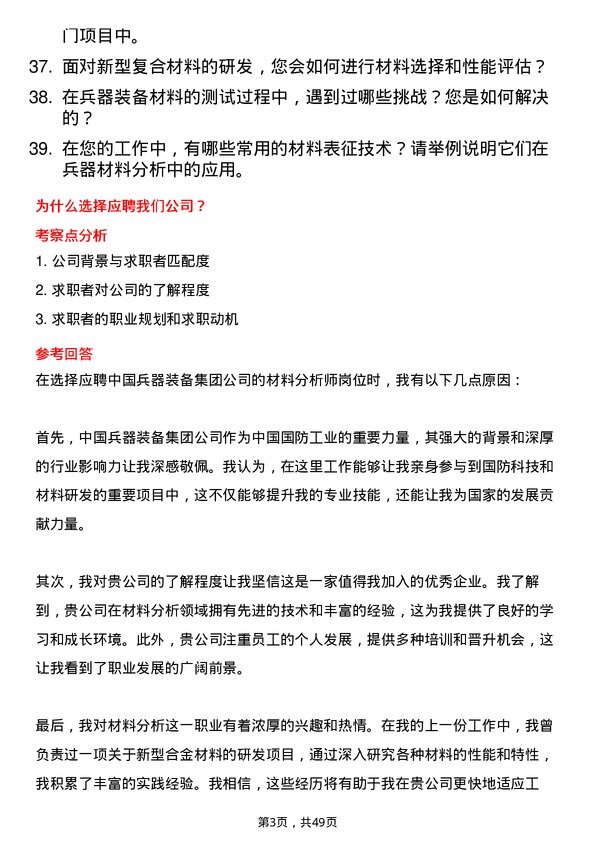 门项目中。

37. 面对新型复合材料的研发，您会如何进行材料选择和性能评估？

38. 在兵器装备材料的测试过程中，遇到过哪些挑战？您是如何解决的？

39. 在您的工作中，有哪些常用的材料表征技术？请举例说明它们在兵器材料分析中的应用。

为什么选择应聘我们公司？

考察点分析

1. 公司背景与求职者匹配度

2. 求职者对公司的了解程度

3. 求职者的职业规划和求职动机

参考回答

在选择应聘中国兵器装备集团公司的材料分析师岗位时，我有以下几点原因：

首先，中国兵器装备集团公司作为中国国防工业的重要力量，其强大的背景和深厚的行业影响力让我深感敬佩。我认为，在这里工作能够让我亲身参与到国防科技和材料研发的重要项目中，这不仅能够提升我的专业技能，还能让我为国家的发展贡献力量。

其次，我对贵公司的了解程度让我坚信这是一家值得我加入的优秀企业。我了解到，贵公司在材料分析领域拥有先进的技术和丰富的经验，这为我提供了良好的学习和成长环境。此外，贵公司注重员工的个人发展，提供多种培训和晋升机会，这让我看到了职业发展的广阔前景。

最后，我对材料分析这一职业有着浓厚的兴趣和热情。在我的上一份工作中，我曾负责过一项关于新型合金材料的研发项目，通过深入研究各种材料的性能和特性，我积累了丰富的实践经验。我相信，这些经历将有助于我在贵公司更快地适应工

第3页，共49页